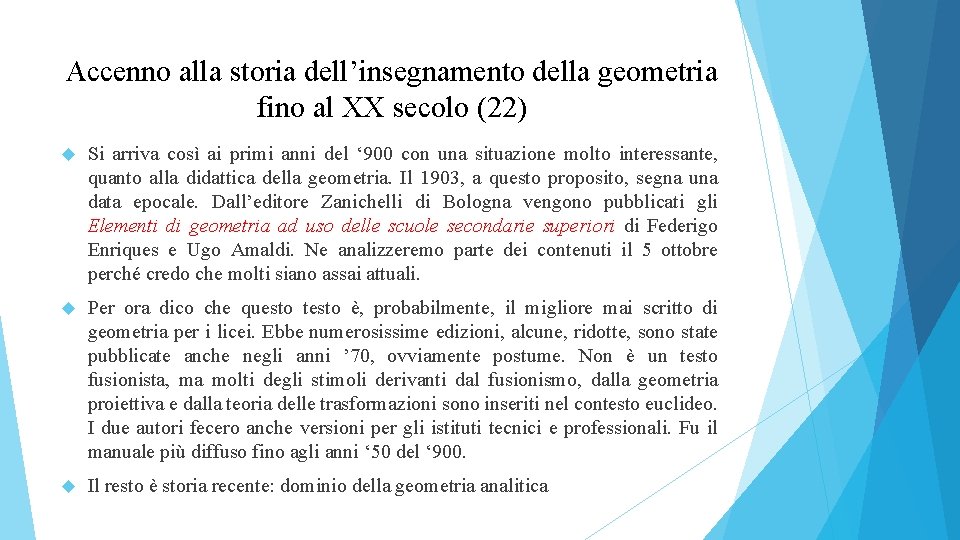 Accenno alla storia dell’insegnamento della geometria fino al XX secolo (22)

Si arriva così ai primi anni del ‘900 con una situazione molto interessante, quanto alla didattica della geometria. Il 1903, a questo proposito, segna una data epocale. Dall’editore Zanichelli di Bologna vengono pubblicati gli Elementi di geometria ad uso delle scuole secondarie superiori di Federigo Enriques e Ugo Amaldi. Ne analizzeremo parte dei contenuti il 5 ottobre perché credo che molti siano assai attuali.

Per ora dico che questo testo è, probabilmente, il migliore mai scritto di geometria per i licei. Ebbe numerosissime edizioni, alcune, ridotte, sono state pubblicate anche negli anni ’70, ovviamente postume. Non è un testo fusionista, ma molti degli stimoli derivanti dal fusionismo, dalla geometria proiettiva e dalla teoria delle trasformazioni sono inseriti nel contesto euclideo. I due autori fecero anche versioni per gli istituti tecnici e professionali. Fu il manuale più diffuso fino agli anni ‘50 del ‘900.

Il resto è storia recente: dominio della geometria analitica